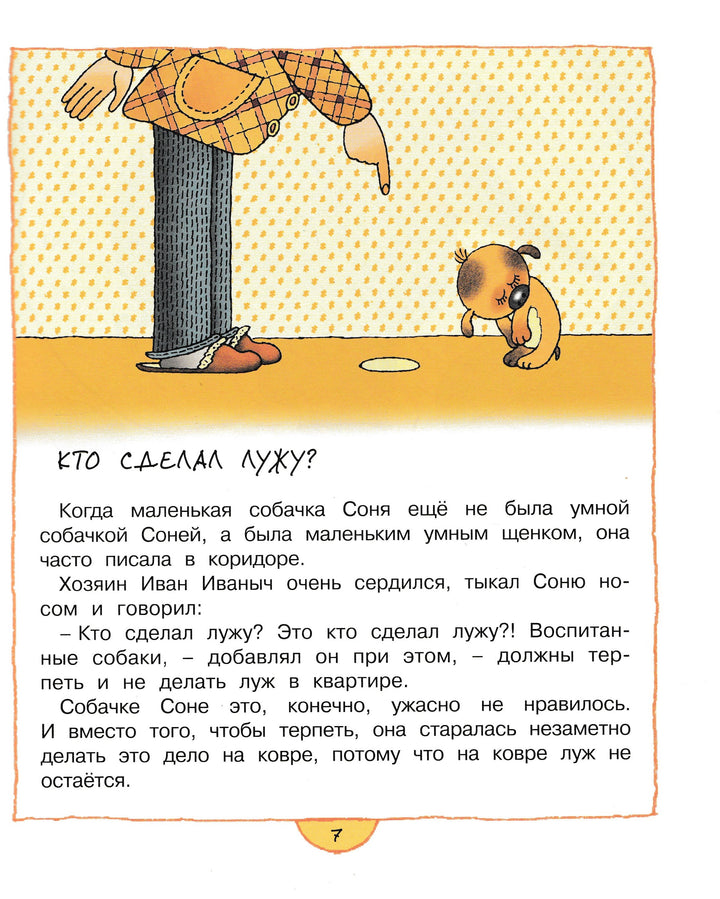 КТО СДЕЛАЛ ЛУЖУ?

Когда маленькая собачка Соня ещё не была умной собачкой Соней, а была маленьким умным щенком, она часто писала в коридоре.

Хозяин Иван Иваныч очень сердился, тыкал Соню носом и говорил:

– Кто сделал лужу? Это кто сделал лужу?! Воспитанные собаки, – добавлял он при этом, – должны терпеть и не делать луж в квартире.

Собачке Соне это, конечно, ужасно не нравилось. И вместо того, чтобы терпеть, она старалась незаметно делать это дело на ковре, потому что на ковре луж не остаётся.

7